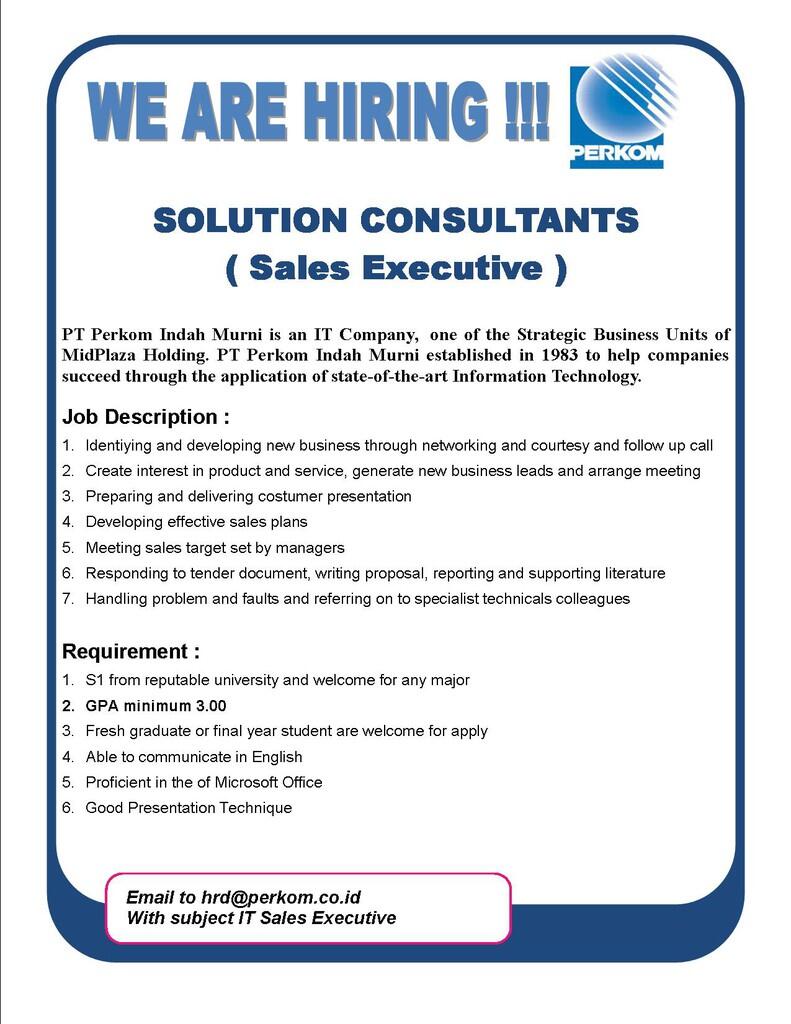 WE ARE HIRING !!!

PERKOM

SOLUTION CONSULTANTS
( Sales Executive )

PT Perkom Indah Murni is an IT Company, one of the Strategic Business Units of MidPlaza Holding. PT Perkom Indah Murni established in 1983 to help companies succeed through the application of state-of-the-art Information Technology.

Job Description :

1. Identiying and developing new business through networking and courtesy and follow up call
2. Create interest in product and service, generate new business leads and arrange meeting
3. Preparing and delivering costumer presentation
4. Developing effective sales plans
5. Meeting sales target set by managers
6. Responding to tender document, writing proposal, reporting and supporting literature
7. Handling problem and faults and referring on to specialist technicals colleagues

Requirement :

1. S1 from reputable university and welcome for any major
2. GPA minimum 3.00
3. Fresh graduate or final year student are welcome for apply
4. Able to communicate in English
5. Proficient in the of Microsoft Office
6. Good Presentation Technique

Email to hrd@perkom.co.id
With subject IT Sales Executive